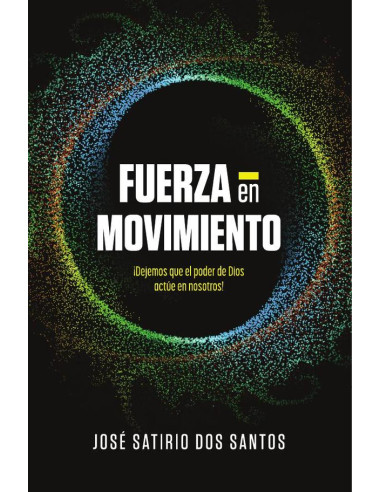 FUERZA en MOVIMIENTO

¡Dejemos que el poder de Dios actúe en nosotros!

JOSÉ SATIRIO DOS SANTOS